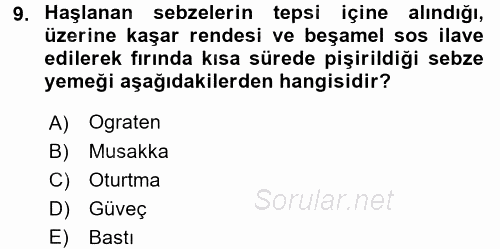 9. Haşlanan sebzelerin tepsi içine alındığı, üzerine kaşar rendesi ve beşamel sos ilave edilerek fırında kısa sürede pişirildiği sebze yemeği aşağıdakilerden hangisidir?

A) Ograten
B) Musakka
C) Oturtma
D) Güveç
E) Bastı

Sorular.net